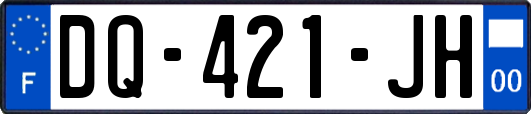 F

DQ-421-JH

00